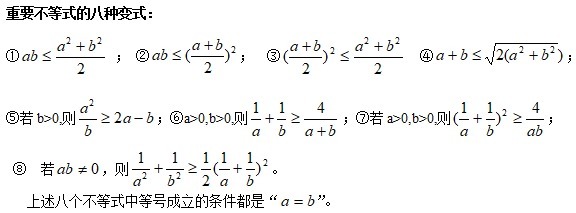 重要不等式的八种变式：

①$ab \le \frac{a^2+b^2}{2}$ ； ②$ab \le (\frac{a+b}{2})^2$； ③$(\frac{a+b}{2})^2 \le \frac{a^2+b^2}{2}$ ④$a+b \le \sqrt{2(a^2+b^2)}$；

⑤若 b>0,则$\frac{a^2}{b} \ge 2a-b$；⑥a>0,b>0,则$\frac{1}{a}+\frac{1}{b} \ge \frac{4}{a+b}$ ；⑦若 a>0,b>0,则$(\frac{1}{a}+\frac{1}{b})^2 \ge \frac{4}{ab}$；

⑧ 若$ab \ne 0$，则$\frac{1}{a^2}+\frac{1}{b^2} \ge \frac{1}{2}(\frac{1}{a}+\frac{1}{b})^2$。

上述八个不等式中等号成立的条件都是“$a=b$”。